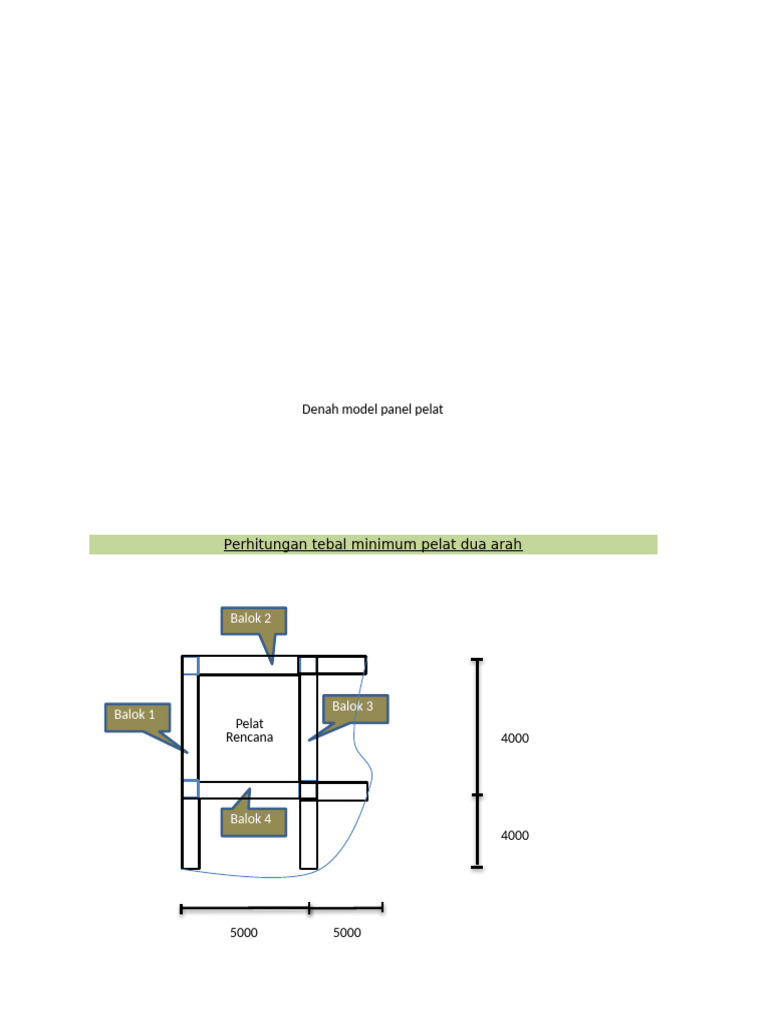 Denah model panel pelat

Perhitungan tebal minimum pelat dua arah

Balok 2

Balok 1

Pelat
Rencana

Balok 3

Balok 4

4000

4000

5000

5000